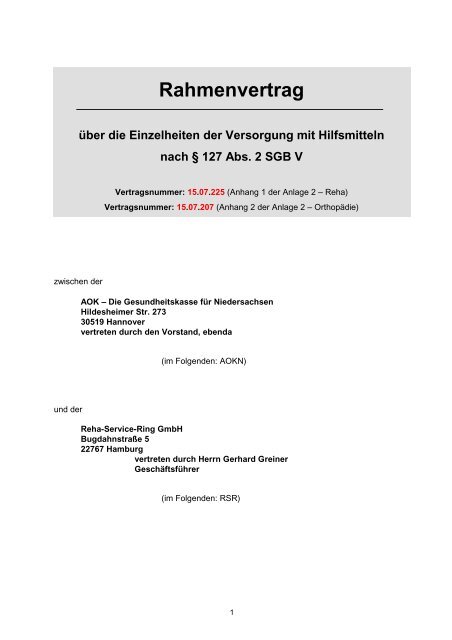 Rahmenvertrag

über die Einzelheiten der Versorgung mit Hilfsmitteln nach § 127 Abs. 2 SGB V

Vertragsnummer: 15.07.225 (Anhang 1 der Anlage 2 – Reha)
Vertragsnummer: 15.07.207 (Anhang 2 der Anlage 2 – Orthopädie)

zwischen der

AOK – Die Gesundheitskasse für Niedersachsen
Hildesheimer Str. 273
30519 Hannover
vertreten durch den Vorstand, ebenda

(im Folgenden: AOKN)

und der

Reha-Service-Ring GmbH
Bugdahnstraße 5
22767 Hamburg
vertreten durch Herrn Gerhard Greiner
Geschäftsführer

(im Folgenden: RSR)

1